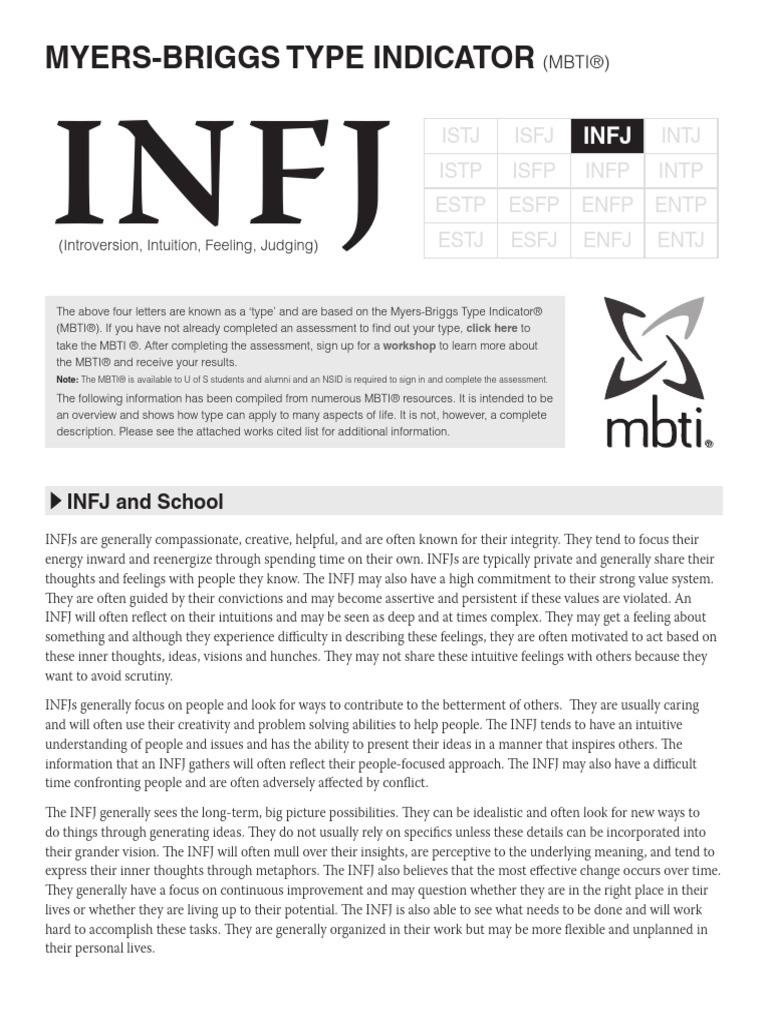 MYERS-BRIGGS TYPE INDICATOR (MBTI®)

INFJ

(Introversion, Intuition, Feeling, Judging)

| ISTJ | ISFJ | INFJ | INTJ |
|---|---|---|---|
| ISTP | ISFP | INFP | INTP |
| ESTP | ESFP | ENFP | ENTP |
| ESTJ | ESFJ | ENFJ | ENTJ |

The above four letters are known as a 'type' and are based on the Myers-Briggs Type Indicator® (MBTI®). If you have not already completed an assessment to find out your type, click here to take the MBTI ®. After completing the assessment, sign up for a workshop to learn more about the MBTI® and receive your results.

Note: The MBTI® is available to U of S students and alumni and an NSID is required to sign in and complete the assessment.

The following information has been compiled from numerous MBTI® resources. It is intended to be an overview and shows how type can apply to many aspects of life. It is not, however, a complete description. Please see the attached works cited list for additional information.

mbti®

INFJ and School

INFJs are generally compassionate, creative, helpful, and are often known for their integrity. They tend to focus their energy inward and reenergize through spending time on their own. INFJs are typically private and generally share their thoughts and feelings with people they know. The INFJ may also have a high commitment to their strong value system. They are often guided by their convictions and may become assertive and persistent if these values are violated. An INFJ will often reflect on their intuitions and may be seen as deep and at times complex. They may get a feeling about something and although they experience difficulty in describing these feelings, they are often motivated to act based on these inner thoughts, ideas, visions and hunches. They may not share these intuitive feelings with others because they want to avoid scrutiny.

INFJs generally focus on people and look for ways to contribute to the betterment of others. They are usually caring and will often use their creativity and problem solving abilities to help people. The INFJ tends to have an intuitive understanding of people and issues and has the ability to present their ideas in a manner that inspires others. The information that an INFJ gathers will often reflect their people-focused approach. The INFJ may also have a difficult time confronting people and are often adversely affected by conflict.

The INFJ generally sees the long-term, big picture possibilities. They can be idealistic and often look for new ways to do things through generating ideas. They do not usually rely on specifics unless these details can be incorporated into their grander vision. The INFJ will often mull over their insights, are perceptive to the underlying meaning, and tend to express their inner thoughts through metaphors. The INFJ also believes that the most effective change occurs over time. They generally have a focus on continuous improvement and may question whether they are in the right place in their lives or whether they are living up to their potential. The INFJ is also able to see what needs to be done and will work hard to accomplish these tasks. They are generally organized in their work but may be more flexible and unplanned in their personal lives.